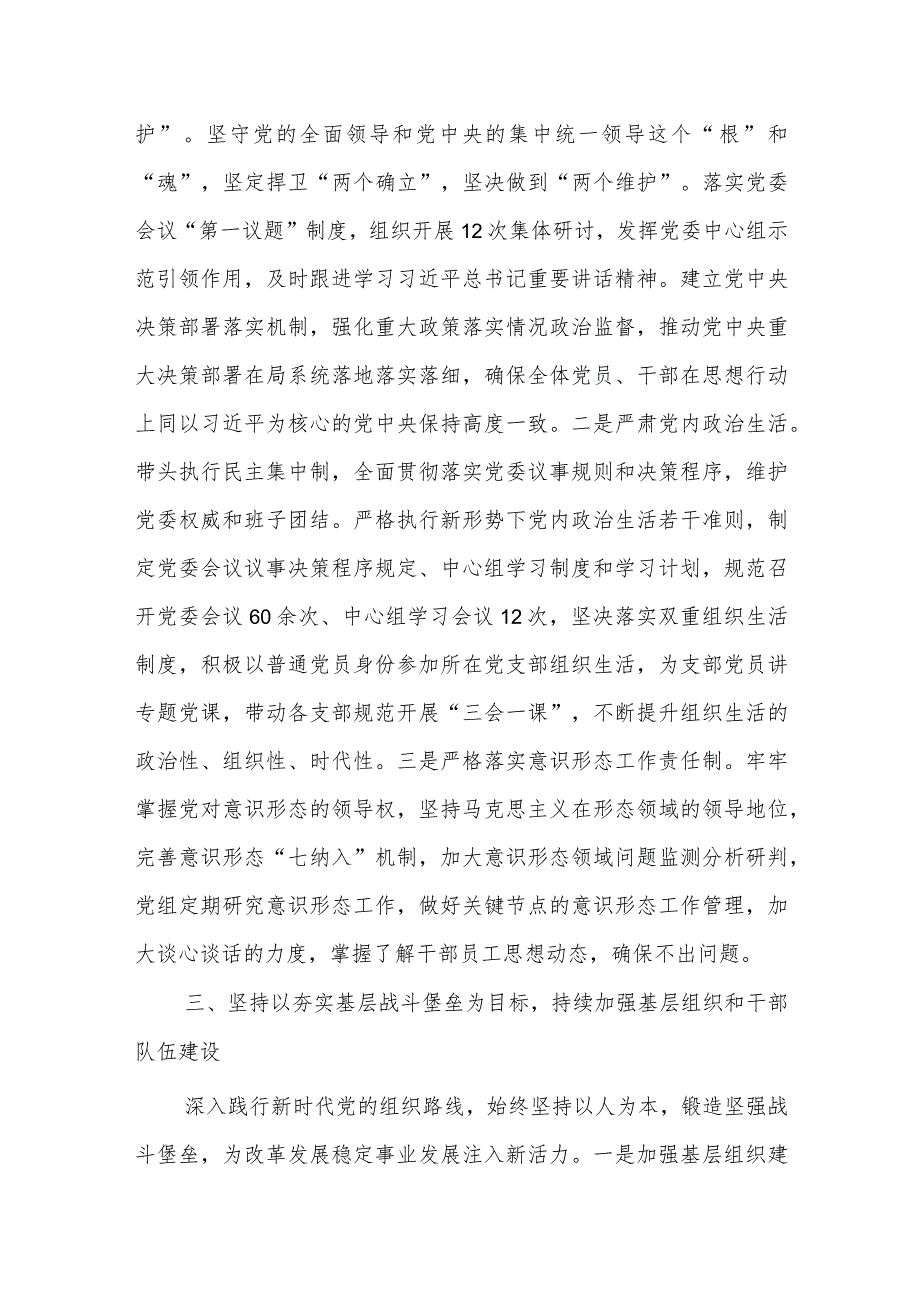 护”。坚守党的全面领导和党中央的集中统一领导这个“根”和“魂”，坚定捍卫“两个确立”，坚决做到“两个维护”。落实党委会议“第一议题”制度，组织开展12次集体研讨，发挥党委中心组示范引领作用，及时跟进学习习近平总书记重要讲话精神。建立党中央决策部署落实机制，强化重大政策落实情况政治监督，推动党中央重大决策部署在局系统落地落实落细，确保全体党员、干部在思想行动上同以习近平为核心的党中央保持高度一致。二是严肃党内政治生活。带头执行民主集中制，全面贯彻落实党委议事规则和决策程序，维护党委权威和班子团结。严格执行新形势下党内政治生活若干准则，制定党委会议议事决策程序规定、中心组学习制度和学习计划，规范召开党委会议60余次、中心组学习会议12次，坚决落实双重组织生活制度，积极以普通党员身份参加所在党支部组织生活，为支部党员讲专题党课，带动各支部规范开展“三会一课”，不断提升组织生活的政治性、组织性、时代性。三是严格落实意识形态工作责任制。牢牢掌握党对意识形态的领导权，坚持马克思主义在形态领域的领导地位，完善意识形态“七纳入”机制，加大意识形态领域问题监测分析研判，党组定期研究意识形态工作，做好关键节点的意识形态工作管理，加大谈心谈话的力度，掌握了解干部员工思想动态，确保不出问题。

三、坚持以夯实基层战斗堡垒为目标，持续加强基层组织和干部队伍建设

深入践行新时代党的组织路线，始终坚持以人为本，锻造坚强战斗堡垒，为改革发展稳定事业发展注入新活力。一是加强基层组织建